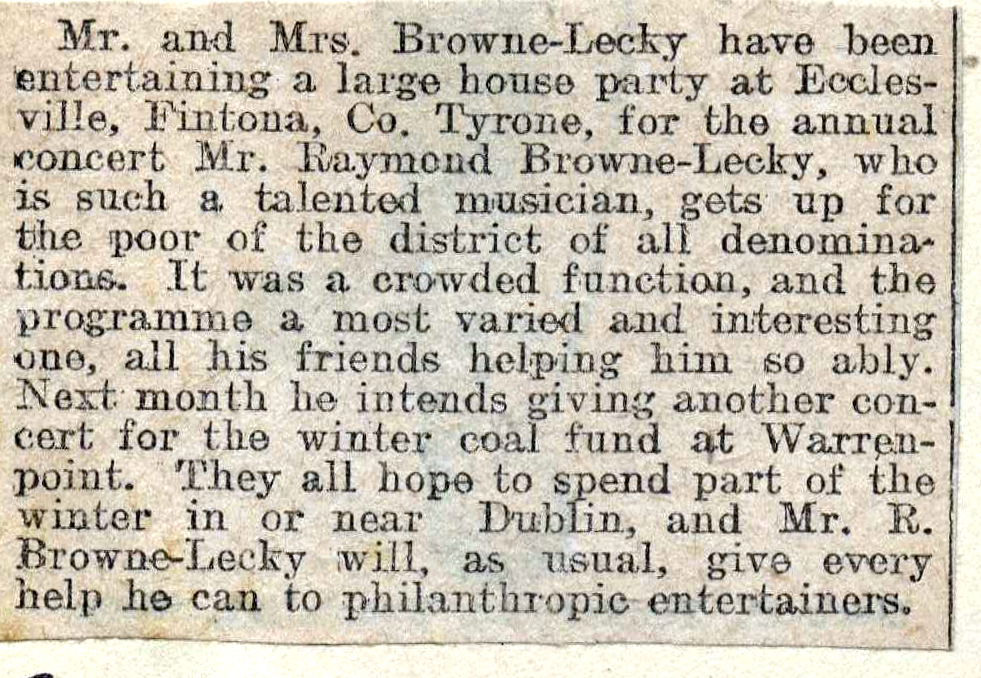 Mr. and Mrs. Browne-Lecky have been entertaining a large house party at Ecclesville, Fintona, Co. Tyrone, for the annual concert Mr. Raymond Browne-Lecky, who is such a talented musician, gets up for the poor of the district of all denominations. It was a crowded function, and the programme a most varied and interesting one, all his friends helping him so ably. Next month he intends giving another concert for the winter coal fund at Warrenpoint. They all hope to spend part of the winter in or near Dublin, and Mr. R. Browne-Lecky will, as usual, give every help he can to philanthropic entertainers.